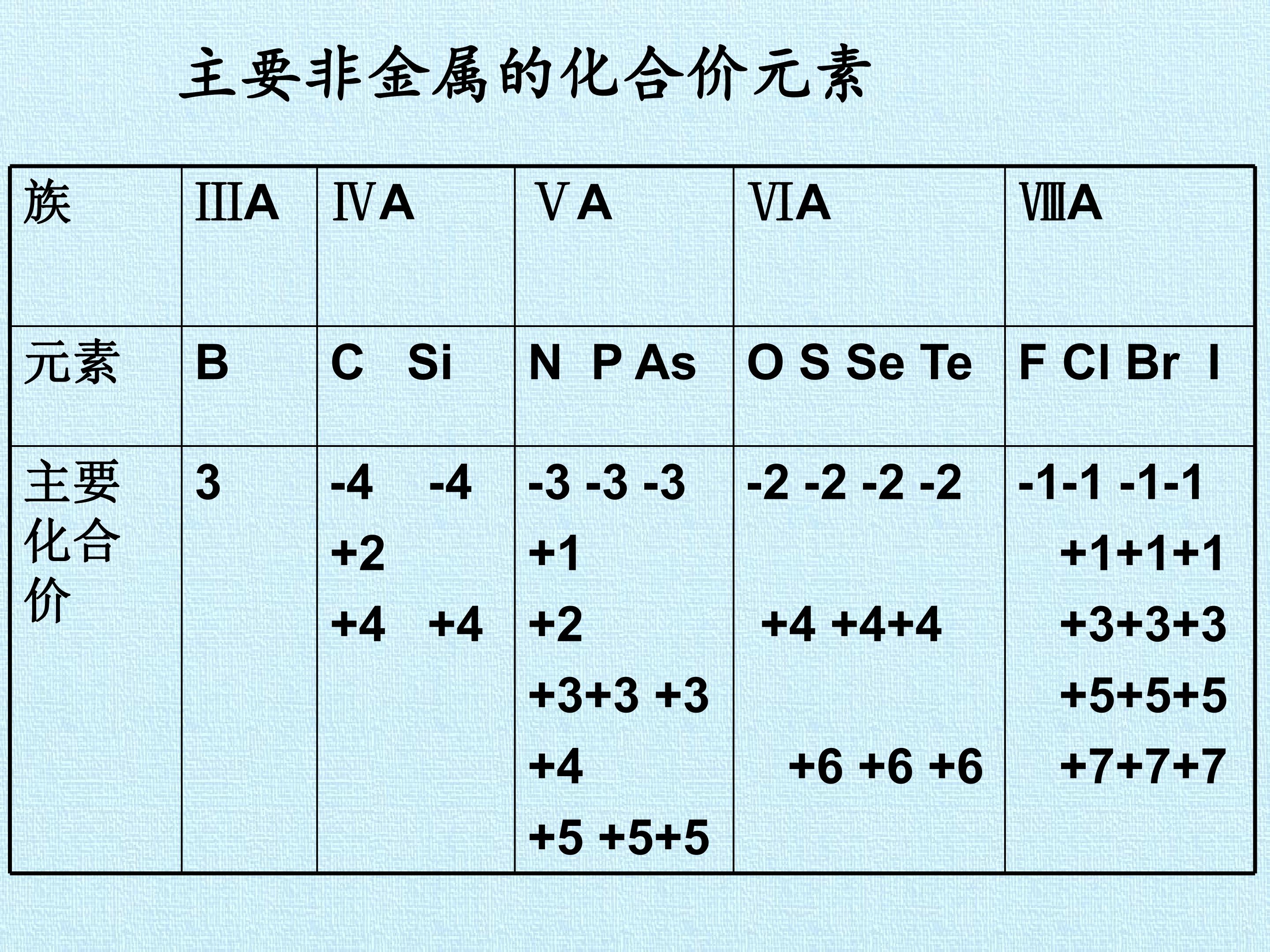 主要非金属的化合价元素

| 族 | ⅢA | ⅣA | ⅤA | ⅥA | ⅧA |
|---|---|---|---|---|---|
| 元素 | B | C Si | N P As | O S Se Te | F Cl Br I |
| 主要化合价 | 3 | -4 -4 +2 +4 +4 | -3 -3 -3 +1 +2 +3+3 +3 +4 +5 +5+5 | -2 -2 -2 -2 +4 +4+4 +6 +6 +6 | -1-1 -1-1 +1+1+1 +3+3+3 +5+5+5 +7+7+7 |